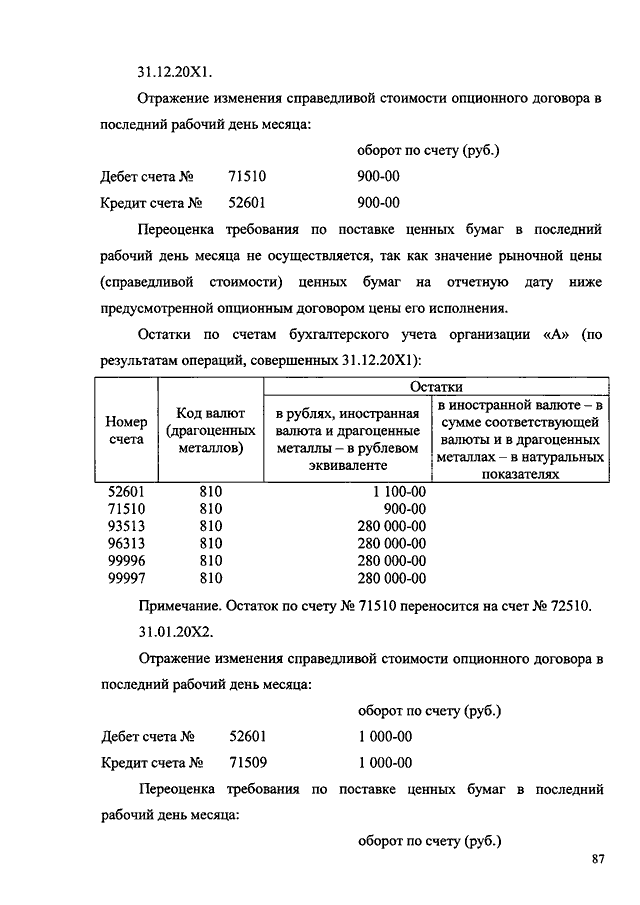 31.12.20X1.

Отражение изменения справедливой стоимости опционного договора в последний рабочий день месяца:

оборот по счету (руб.)

Дебет счета № 71510 900-00

Кредит счета № 52601 900-00

Переоценка требования по поставке ценных бумаг в последний рабочий день месяца не осуществляется, так как значение рыночной цены (справедливой стоимости) ценных бумаг на отчетную дату ниже предусмотренной опционным договором цены его исполнения.

Остатки по счетам бухгалтерского учета организации «А» (по результатам операций, совершенных 31.12.20X1):

| Номер счета | Код валют (драгоценных металлов) | Остатки: в рублях, иностранная валюта и драгоценные металлы – в рублевом эквиваленте | Остатки: в иностранной валюте – в сумме соответствующей валюты и в драгоценных металлах – в натуральных показателях |
|---|---|---|---|
| 52601 | 810 | 1 100-00 | |
| 71510 | 810 | 900-00 | |
| 93513 | 810 | 280 000-00 | |
| 96313 | 810 | 280 000-00 | |
| 99996 | 810 | 280 000-00 | |
| 99997 | 810 | 280 000-00 | |

Примечание. Остаток по счету № 71510 переносится на счет № 72510.

31.01.20X2.

Отражение изменения справедливой стоимости опционного договора в последний рабочий день месяца:

оборот по счету (руб.)

Дебет счета № 52601 1 000-00

Кредит счета № 71509 1 000-00

Переоценка требования по поставке ценных бумаг в последний рабочий день месяца:

оборот по счету (руб.)

87